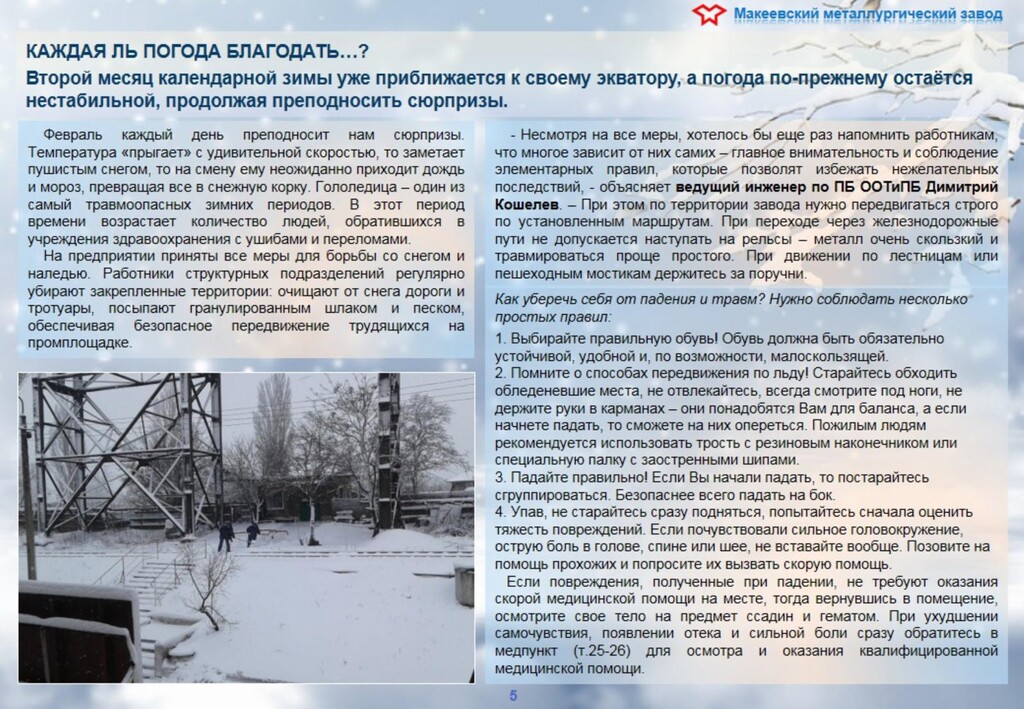 Макеевский металлургический завод

КАЖДАЯ ЛЬ ПОГОДА БЛАГОДАТЬ…?

Второй месяц календарной зимы уже приближается к своему экватору, а погода по-прежнему остаётся нестабильной, продолжая преподносить сюрпризы.

Февраль каждый день преподносит нам сюрпризы. Температура «прыгает» с удивительной скоростью, то заметает пушистым снегом, то на смену ему неожиданно приходит дождь и мороз, превращая все в снежную корку. Гололедица – один из самый травмоопасных зимних периодов. В этот период времени возрастает количество людей, обратившихся в учреждения здравоохранения с ушибами и переломами.

На предприятии приняты все меры для борьбы со снегом и наледью. Работники структурных подразделений регулярно убирают закрепленные территории: очищают от снега дороги и тротуары, посыпают гранулированным шлаком и песком, обеспечивая безопасное передвижение трудящихся на промплощадке.

- Несмотря на все меры, хотелось бы еще раз напомнить работникам, что многое зависит от них самих – главное внимательность и соблюдение элементарных правил, которые позволят избежать нежелательных последствий, - объясняет ведущий инженер по ПБ ООТиПБ Димитрий Кошелев. – При этом по территории завода нужно передвигаться строго по установленным маршрутам. При переходе через железнодорожные пути не допускается наступать на рельсы – металл очень скользкий и травмироваться проще простого. При движении по лестницам или пешеходным мостикам держитесь за поручни.

Как уберечь себя от падения и травм? Нужно соблюдать несколько простых правил:

1. Выбирайте правильную обувь! Обувь должна быть обязательно устойчивой, удобной и, по возможности, малоскользящей.
2. Помните о способах передвижения по льду! Старайтесь обходить обледеневшие места, не отвлекайтесь, всегда смотрите под ноги, не держите руки в карманах – они понадобятся Вам для баланса, а если начнете падать, то сможете на них опереться. Пожилым людям рекомендуется использовать трость с резиновым наконечником или специальную палку с заостренными шипами.
3. Падайте правильно! Если Вы начали падать, то постарайтесь сгруппироваться. Безопаснее всего падать на бок.
4. Упав, не старайтесь сразу подняться, попытайтесь сначала оценить тяжесть повреждений. Если почувствовали сильное головокружение, острую боль в голове, спине или шее, не вставайте вообще. Позовите на помощь прохожих и попросите их вызвать скорую помощь.

Если повреждения, полученные при падении, не требуют оказания скорой медицинской помощи на месте, тогда вернувшись в помещение, осмотрите свое тело на предмет ссадин и гематом. При ухудшении самочувствия, появлении отека и сильной боли сразу обратитесь в медпункт (т.25-26) для осмотра и оказания квалифицированной медицинской помощи.

5